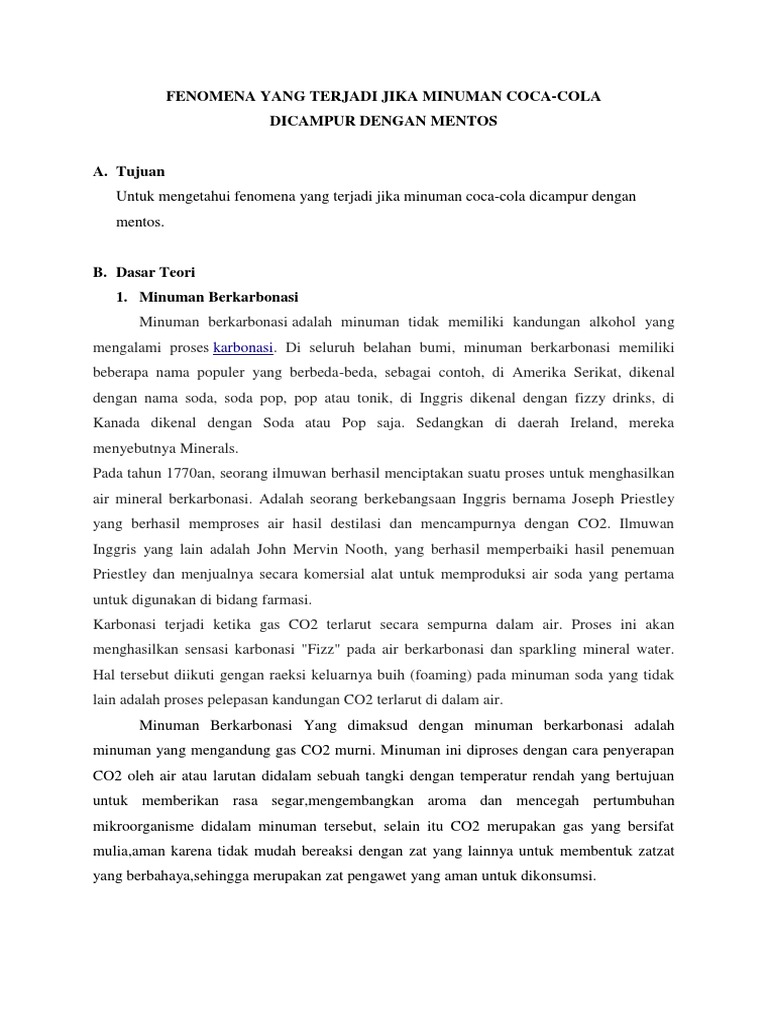 FENOMENA YANG TERJADI JIKA MINUMAN COCA-COLA DICAMPUR DENGAN MENTOS

A. Tujuan
Untuk mengetahui fenomena yang terjadi jika minuman coca-cola dicampur dengan mentos.

B. Dasar Teori
1. Minuman Berkarbonasi
Minuman berkarbonasi adalah minuman tidak memiliki kandungan alkohol yang mengalami proses karbonasi. Di seluruh belahan bumi, minuman berkarbonasi memiliki beberapa nama populer yang berbeda-beda, sebagai contoh, di Amerika Serikat, dikenal dengan nama soda, soda pop, pop atau tonik, di Inggris dikenal dengan fizzy drinks, di Kanada dikenal dengan Soda atau Pop saja. Sedangkan di daerah Ireland, mereka menyebutnya Minerals.
Pada tahun 1770an, seorang ilmuwan berhasil menciptakan suatu proses untuk menghasilkan air mineral berkarbonasi. Adalah seorang berkebangsaan Inggris bernama Joseph Priestley yang berhasil memproses air hasil destilasi dan mencampurnya dengan CO2. Ilmuwan Inggris yang lain adalah John Mervin Nooth, yang berhasil memperbaiki hasil penemuan Priestley dan menjualnya secara komersial alat untuk memproduksi air soda yang pertama untuk digunakan di bidang farmasi.
Karbonasi terjadi ketika gas CO2 terlarut secara sempurna dalam air. Proses ini akan menghasilkan sensasi karbonasi "Fizz" pada air berkarbonasi dan sparkling mineral water. Hal tersebut diikuti gengan raeksi keluarnya buih (foaming) pada minuman soda yang tidak lain adalah proses pelepasan kandungan CO2 terlarut di dalam air.
Minuman Berkarbonasi Yang dimaksud dengan minuman berkarbonasi adalah minuman yang mengandung gas CO2 murni. Minuman ini diproses dengan cara penyerapan CO2 oleh air atau larutan didalam sebuah tangki dengan temperatur rendah yang bertujuan untuk memberikan rasa segar,mengembangkan aroma dan mencegah pertumbuhan mikroorganisme didalam minuman tersebut, selain itu CO2 merupakan gas yang bersifat mulia,aman karena tidak mudah bereaksi dengan zat yang lainnya untuk membentuk zatzat yang berbahaya,sehingga merupakan zat pengawet yang aman untuk dikonsumsi.